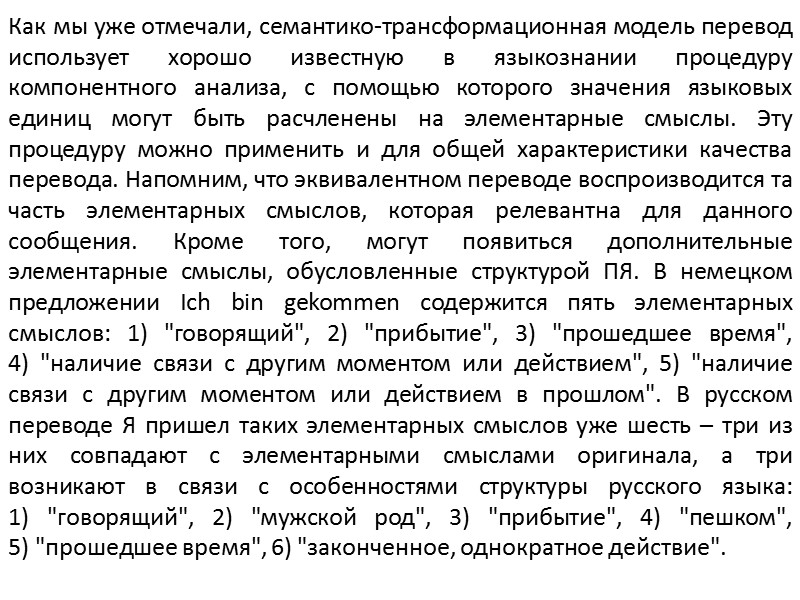 Как мы уже отмечали, семантико-трансформационная модель перевод использует хорошо известную в языкознании процедуру компонентного анализа, с помощью которого значения языковых единиц могут быть расчленены на элементарные смыслы. Эту процедуру можно применить и для общей характеристики качества перевода. Напомним, что эквивалентном переводе воспроизводится та часть элементарных смыслов, которая релевантна для данного сообщения. Кроме того, могут появиться дополнительные элементарные смыслы, обусловленные структурой ПЯ. В немецком предложении Ich bin gekommen содержится пять элементарных смыслов: 1) "говорящий", 2) "прибытие", 3) "прошедшее время", 4) "наличие связи с другим моментом или действием", 5) "наличие связи с другим моментом или действием в прошлом". В русском переводе Я пришел таких элементарных смыслов уже шесть – три из них совпадают с элементарными смыслами оригинала, а три возникают в связи с особенностями структуры русского языка: 1) "говорящий", 2) "мужской род", 3) "прибытие", 4) "пешком", 5) "прошедшее время", 6) "законченное, однократное действие".